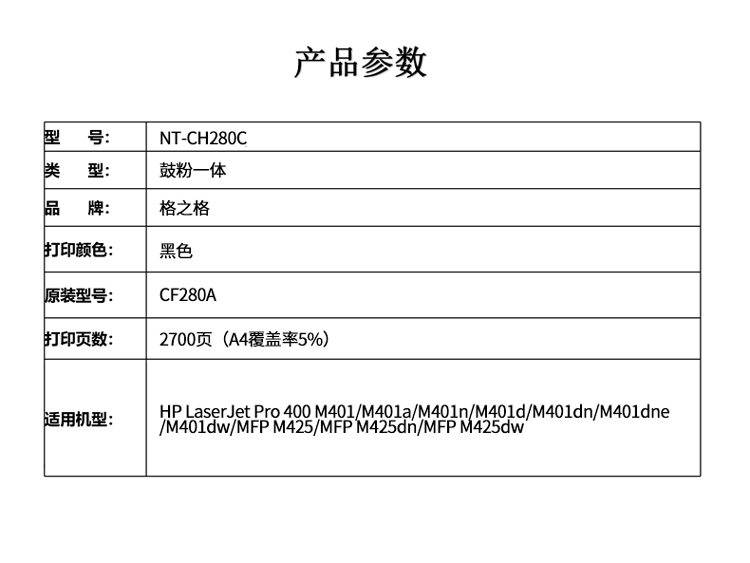 产品参数

| 型　号: | NT-CH280C |
|---|---|
| 类　型: | 鼓粉一体 |
| 品　牌: | 格之格 |
| 打印颜色: | 黑色 |
| 原装型号: | CF280A |
| 打印页数: | 2700页（A4覆盖率5%） |
| 适用机型: | HP LaserJet Pro 400 M401/M401a/M401n/M401d/M401dn/M401dne /M401dw/MFP M425/MFP M425dn/MFP M425dw |